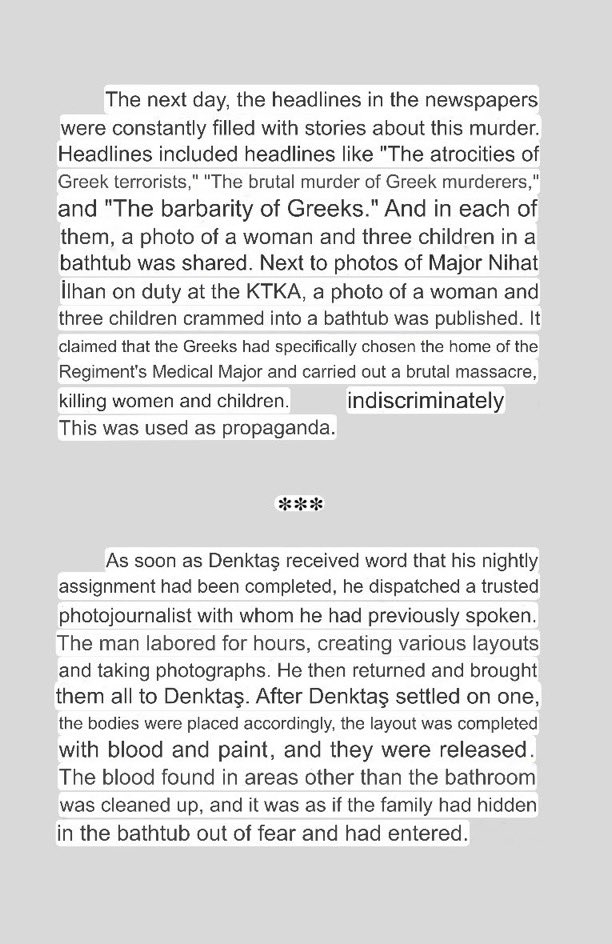 The next day, the headlines in the newspapers were constantly filled with stories about this murder. Headlines included headlines like "The atrocities of Greek terrorists," "The brutal murder of Greek murderers," and "The barbarity of Greeks." And in each of them, a photo of a woman and three children in a bathtub was shared. Next to photos of Major Nihat İlhan on duty at the KTKA, a photo of a woman and three children crammed into a bathtub was published. It claimed that the Greeks had specifically chosen the home of the Regiment's Medical Major and carried out a brutal massacre, killing women and children. indiscriminately This was used as propaganda.

***

As soon as Denktaş received word that his nightly assignment had been completed, he dispatched a trusted photojournalist with whom he had previously spoken. The man labored for hours, creating various layouts and taking photographs. He then returned and brought them all to Denktaş. After Denktaş settled on one, the bodies were placed accordingly, the layout was completed with blood and paint, and they were released. The blood found in areas other than the bathroom was cleaned up, and it was as if the family had hidden in the bathtub out of fear and had entered.